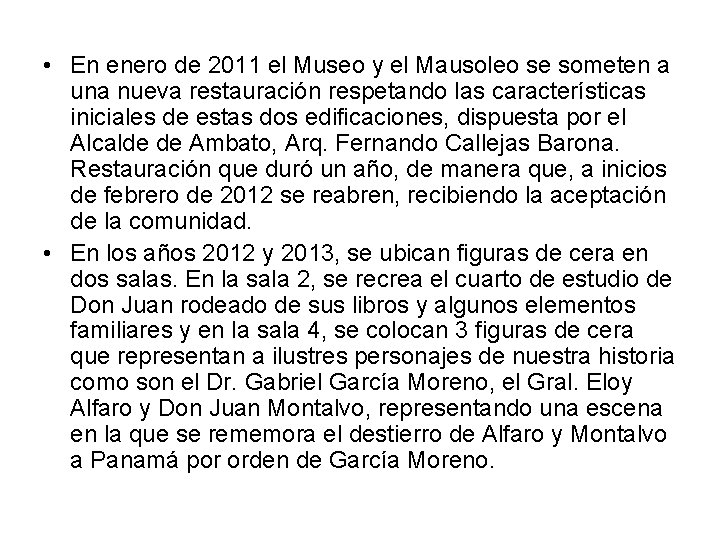 • En enero de 2011 el Museo y el Mausoleo se someten a una nueva restauración respetando las características iniciales de estas dos edificaciones, dispuesta por el Alcalde de Ambato, Arq. Fernando Callejas Barona. Restauración que duró un año, de manera que, a inicios de febrero de 2012 se reabren, recibiendo la aceptación de la comunidad.

• En los años 2012 y 2013, se ubican figuras de cera en dos salas. En la sala 2, se recrea el cuarto de estudio de Don Juan rodeado de sus libros y algunos elementos familiares y en la sala 4, se colocan 3 figuras de cera que representan a ilustres personajes de nuestra historia como son el Dr. Gabriel García Moreno, el Gral. Eloy Alfaro y Don Juan Montalvo, representando una escena en la que se rememora el destierro de Alfaro y Montalvo a Panamá por orden de García Moreno.